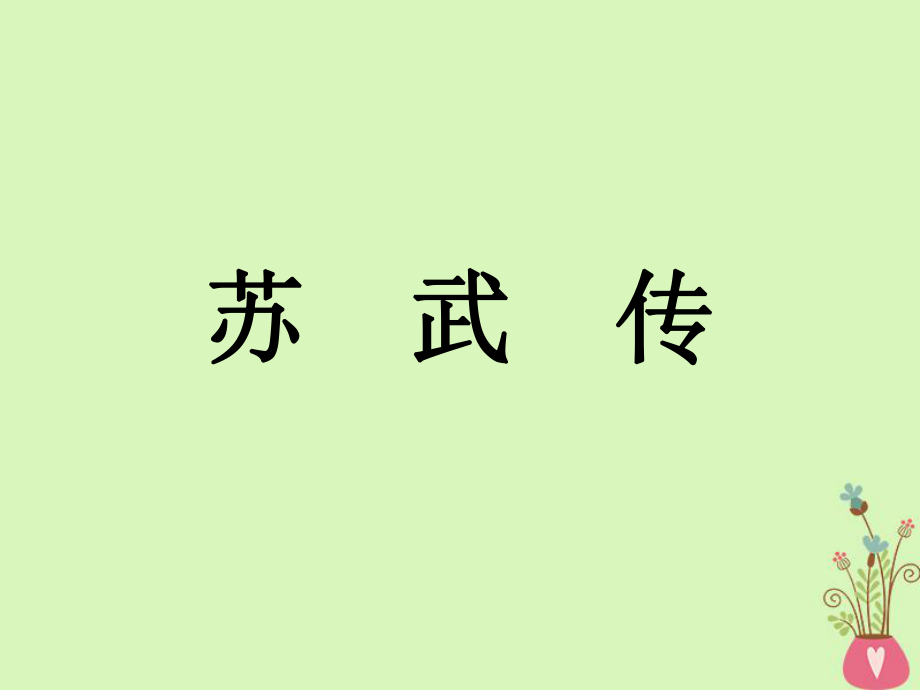 苏 武 传